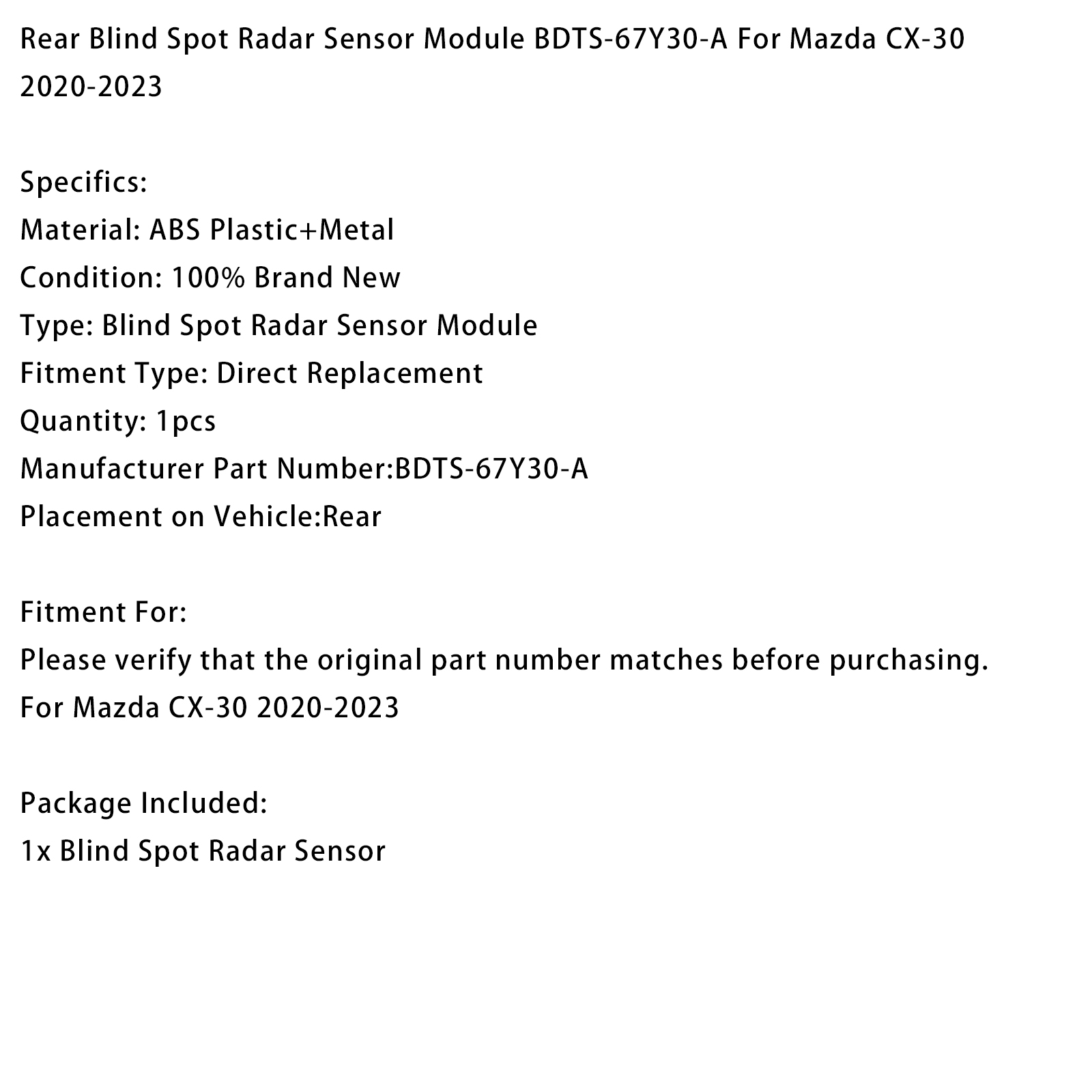 Rear Blind Spot Radar Sensor Module BDTS-67Y30-A For Mazda CX-30 2020-2023

Specifics:
Material: ABS Plastic+Metal
Condition: 100% Brand New
Type: Blind Spot Radar Sensor Module
Fitment Type: Direct Replacement
Quantity: 1pcs
Manufacturer Part Number:BDTS-67Y30-A
Placement on Vehicle:Rear

Fitment For:
Please verify that the original part number matches before purchasing.
For Mazda CX-30 2020-2023

Package Included:
1x Blind Spot Radar Sensor